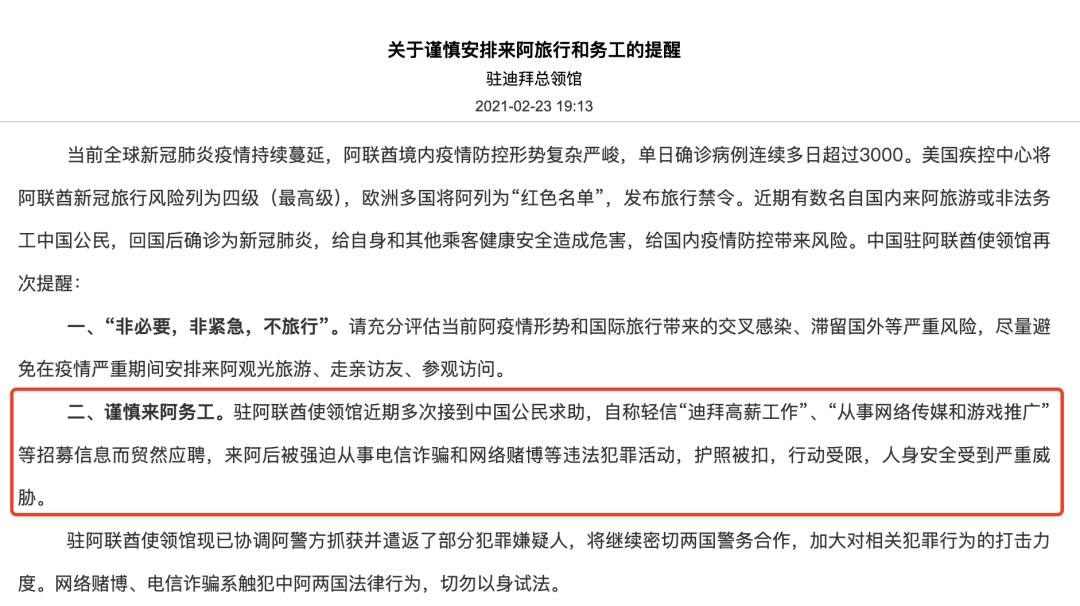 关于谨慎安排来阿旅行和务工的提醒
驻迪拜总领馆
2021-02-23 19:13

当前全球新冠肺炎疫情持续蔓延，阿联酋境内疫情防控形势复杂严峻，单日确诊病例连续多日超过3000。美国疾控中心将阿联酋新冠旅行风险列为四级（最高级），欧洲多国将阿列为“红色名单”，发布旅行禁令。近期有数名自国内来阿旅游或非法务工中国公民，回国后确诊为新冠肺炎，给自身和其他乘客健康安全造成危害，给国内疫情防控带来风险。中国驻阿联酋使领馆再次提醒：

一、“非必要，非紧急，不旅行”。请充分评估当前阿疫情形势和国际旅行带来的交叉感染、滞留国外等严重风险，尽量避免在疫情严重期间安排来阿观光旅游、走亲访友、参观访问。

二、谨慎来阿务工。驻阿联酋使领馆近期多次接到中国公民求助，自称轻信“迪拜高薪工作”、“从事网络传媒和游戏推广”等招募信息而贸然应聘，来阿后被强迫从事电信诈骗和网络赌博等违法犯罪活动，护照被扣，行动受限，人身安全受到严重威胁。

驻阿联酋使领馆现已协调阿警方抓获并遣返了部分犯罪嫌疑人，将继续密切两国警务合作，加大对相关犯罪行为的打击力度。网络赌博、电信诈骗系触犯中阿两国法律行为，切勿以身试法。